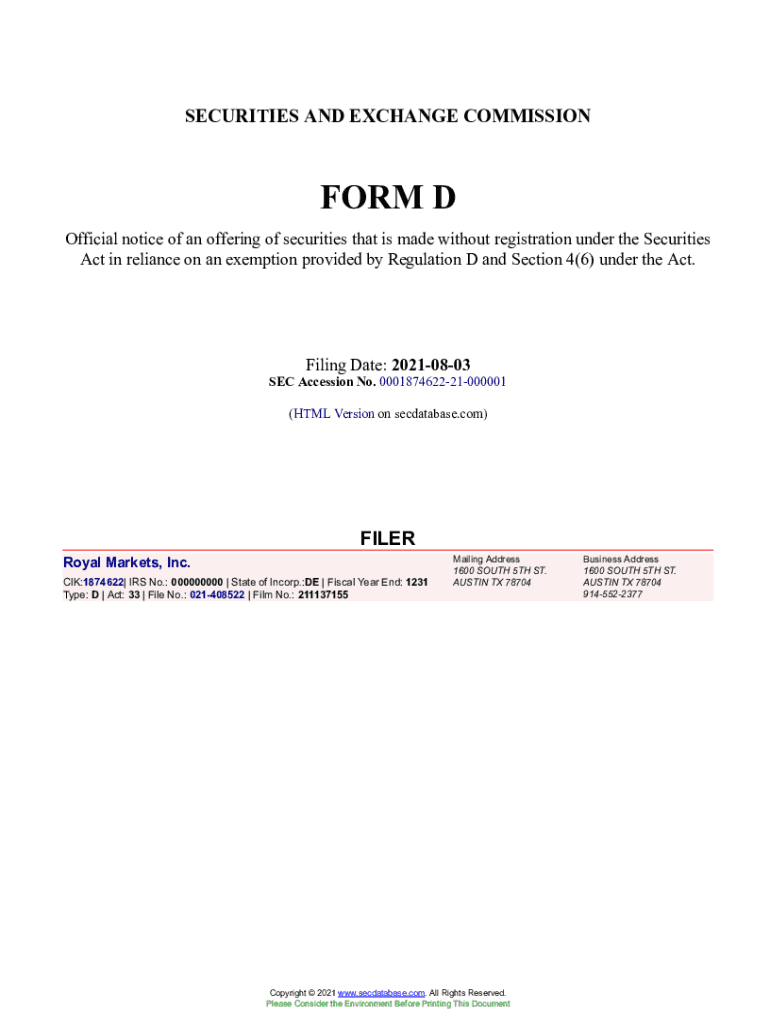 SECURITIES AND EXCHANGE COMMISSION

FORM D

Official notice of an offering of securities that is made without registration under the Securities Act in reliance on an exemption provided by Regulation D and Section 4(6) under the Act.

Filing Date: 2021-08-03
SEC Accession No. 0001874622-21-000001

(HTML Version on secdatabase.com)

FILER

Royal Markets, Inc.
CIK:1874622| IRS No.: 000000000 | State of Incorp.:DE | Fiscal Year End: 1231
Type: D | Act: 33 | File No.: 021-408522 | Film No.: 211137155

Mailing Address
1600 SOUTH 5TH ST.
AUSTIN TX 78704

Business Address
1600 SOUTH 5TH ST.
AUSTIN TX 78704
914-552-2377

Copyright © 2021 www.secdatabase.com. All Rights Reserved.
Please Consider the Environment Before Printing This Document